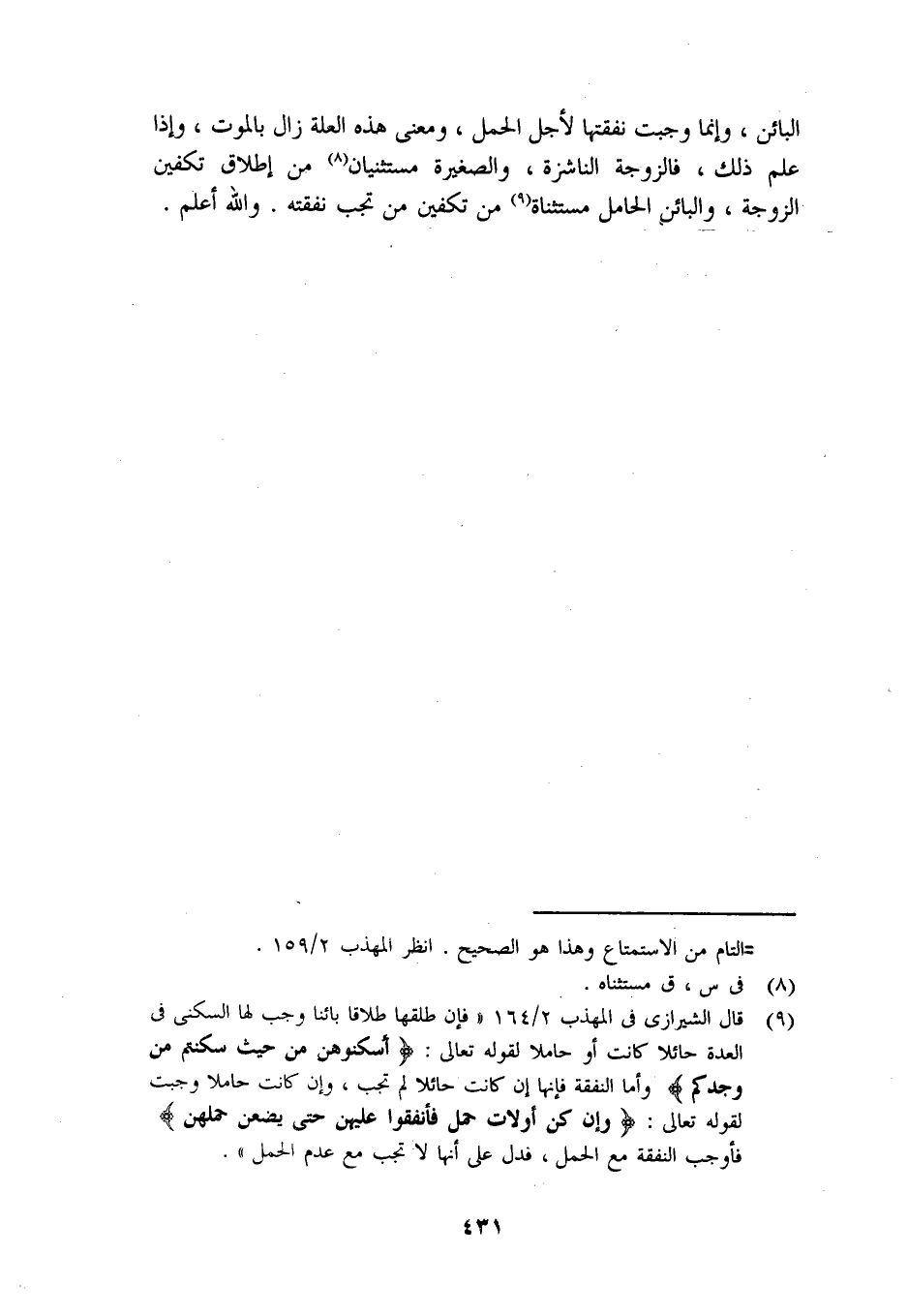 البائن ، وإنما وجبت نفقتها لأجل الحمل ، ومعنى هذه العلة زال بالموت ، وإذا علم ذلك ، فالزوجة الناشزة ، والصغيرة مستثنيان(٨) من إطلاق تكفين الزوجة ، والبائن الحامل مستثناة(٩) من تكفين من تجب نفقته . والله أعلم .

=التام من الاستمتاع وهذا هو الصحيح . انظر المهذب ١٥٩/٢ .
(٨) فى س ، ق مستثناه .
(٩) قال الشيرازى فى المهذب ١٦٤/٢ « فإن طلقها طلاقا بائنا وجب لها السكنى فى العدة حائلا كانت أو حاملا لقوله تعالى : ﴿ أسكنوهن من حيث سكنتم من وجدكم ﴾ وأما النفقة فإنها إن كانت حائلا لم تجب ، وإن كانت حاملا وجبت لقوله تعالى : ﴿ وإن كن أولات حمل فأنفقوا عليهن حتى يضعن حملهن ﴾ فأوجب النفقة مع الحمل ، فدل على أنها لا تجب مع عدم الحمل » .

٤٣١